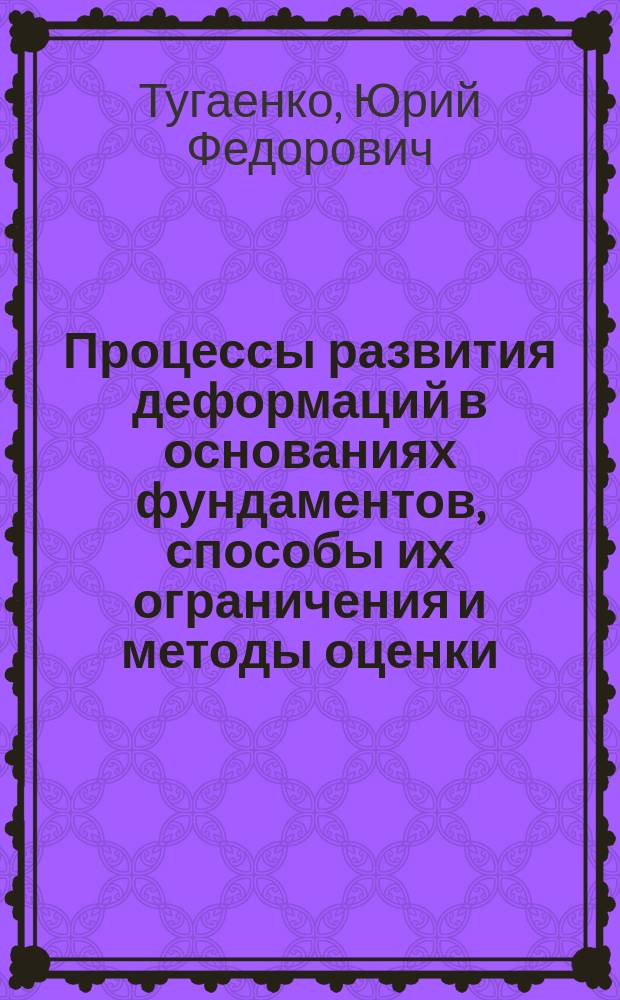 Тугаенко, Юрий Федорович

Процессы развития деформаций в основаниях фундаментов, способы их ограничения и методы оценки